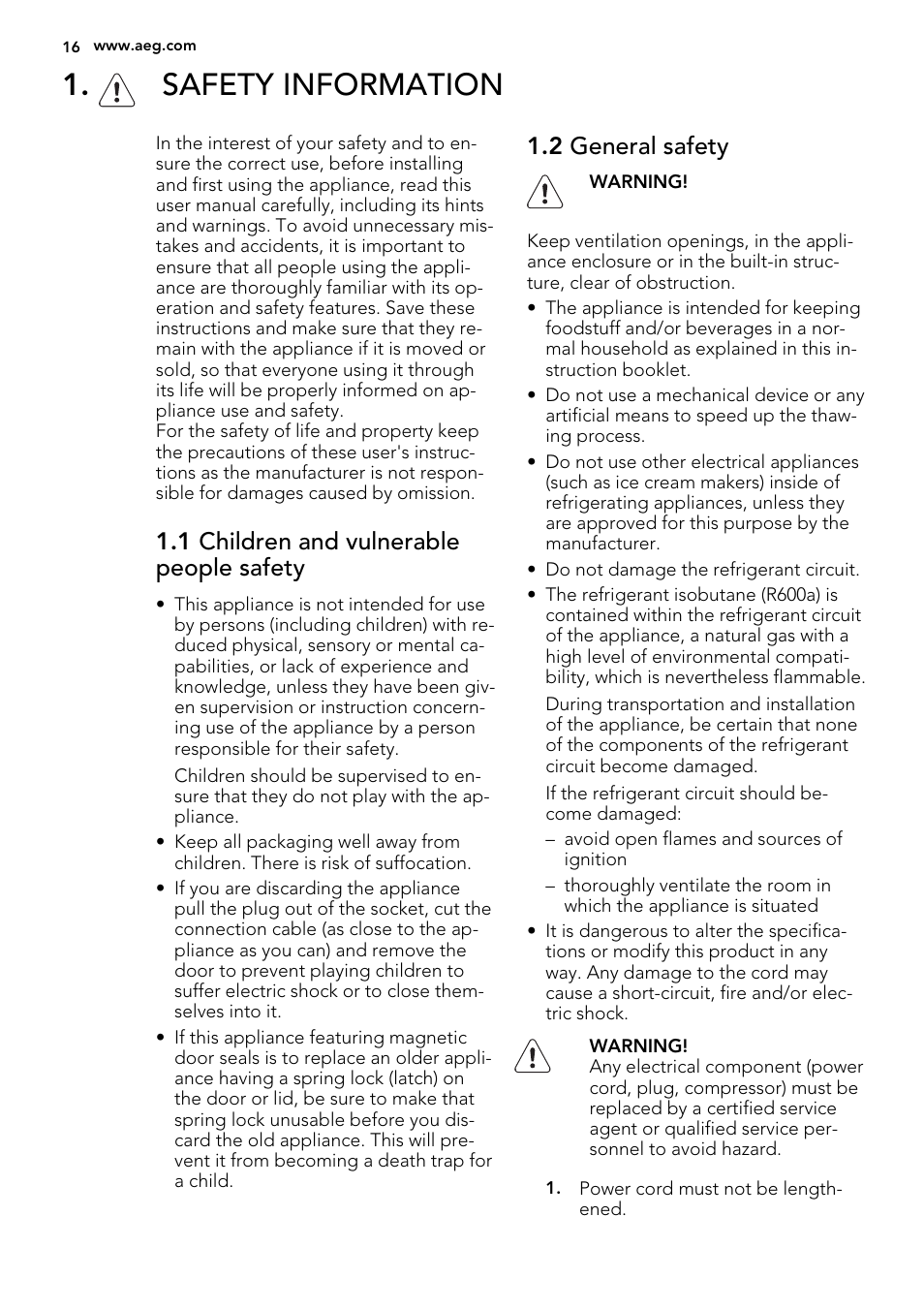 16 www.aeg.com

1. SAFETY INFORMATION

In the interest of your safety and to ensure the correct use, before installing and first using the appliance, read this user manual carefully, including its hints and warnings. To avoid unnecessary mistakes and accidents, it is important to ensure that all people using the appliance are thoroughly familiar with its operation and safety features. Save these instructions and make sure that they remain with the appliance if it is moved or sold, so that everyone using it through its life will be properly informed on appliance use and safety.
For the safety of life and property keep the precautions of these user's instructions as the manufacturer is not responsible for damages caused by omission.

1.1 Children and vulnerable people safety

• This appliance is not intended for use by persons (including children) with reduced physical, sensory or mental capabilities, or lack of experience and knowledge, unless they have been given supervision or instruction concerning use of the appliance by a person responsible for their safety.

Children should be supervised to ensure that they do not play with the appliance.

• Keep all packaging well away from children. There is risk of suffocation.

• If you are discarding the appliance pull the plug out of the socket, cut the connection cable (as close to the appliance as you can) and remove the door to prevent playing children to suffer electric shock or to close themselves into it.

• If this appliance featuring magnetic door seals is to replace an older appliance having a spring lock (latch) on the door or lid, be sure to make that spring lock unusable before you discard the old appliance. This will prevent it from becoming a death trap for a child.

1.2 General safety

WARNING!

Keep ventilation openings, in the appliance enclosure or in the built-in structure, clear of obstruction.

• The appliance is intended for keeping foodstuff and/or beverages in a normal household as explained in this instruction booklet.

• Do not use a mechanical device or any artificial means to speed up the thawing process.

• Do not use other electrical appliances (such as ice cream makers) inside of refrigerating appliances, unless they are approved for this purpose by the manufacturer.

• Do not damage the refrigerant circuit.

• The refrigerant isobutane (R600a) is contained within the refrigerant circuit of the appliance, a natural gas with a high level of environmental compatibility, which is nevertheless flammable.

During transportation and installation of the appliance, be certain that none of the components of the refrigerant circuit become damaged.

If the refrigerant circuit should become damaged:

– avoid open flames and sources of ignition

– thoroughly ventilate the room in which the appliance is situated

• It is dangerous to alter the specifications or modify this product in any way. Any damage to the cord may cause a short-circuit, fire and/or electric shock.

WARNING!
Any electrical component (power cord, plug, compressor) must be replaced by a certified service agent or qualified service personnel to avoid hazard.

1. Power cord must not be lengthened.